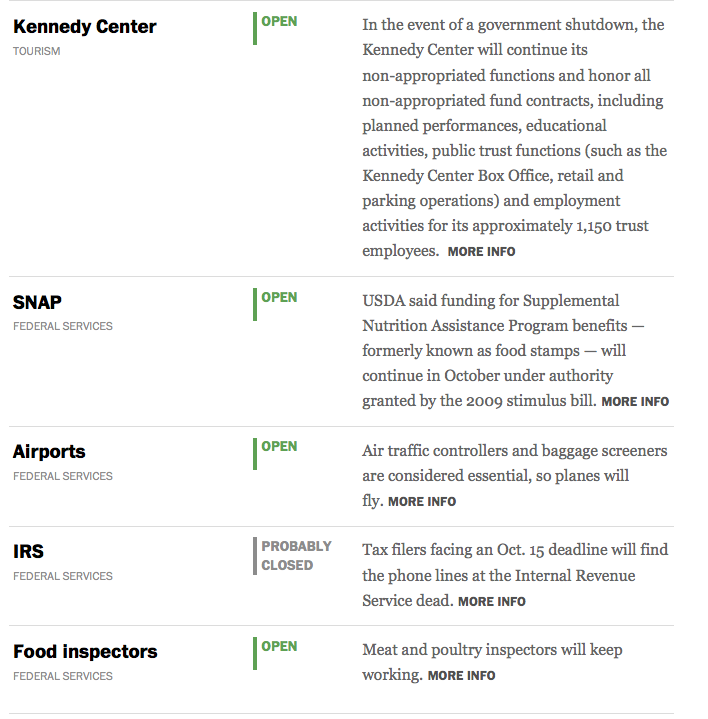 Kennedy Center
TOURISM

OPEN

In the event of a government shutdown, the Kennedy Center will continue its non-appropriated functions and honor all non-appropriated fund contracts, including planned performances, educational activities, public trust functions (such as the Kennedy Center Box Office, retail and parking operations) and employment activities for its approximately 1,150 trust employees. MORE INFO

SNAP
FEDERAL SERVICES

OPEN

USDA said funding for Supplemental Nutrition Assistance Program benefits — formerly known as food stamps — will continue in October under authority granted by the 2009 stimulus bill. MORE INFO

Airports
FEDERAL SERVICES

OPEN

Air traffic controllers and baggage screeners are considered essential, so planes will fly. MORE INFO

IRS
FEDERAL SERVICES

PROBABLY CLOSED

Tax filers facing an Oct. 15 deadline will find the phone lines at the Internal Revenue Service dead. MORE INFO

Food inspectors
FEDERAL SERVICES

OPEN

Meat and poultry inspectors will keep working. MORE INFO